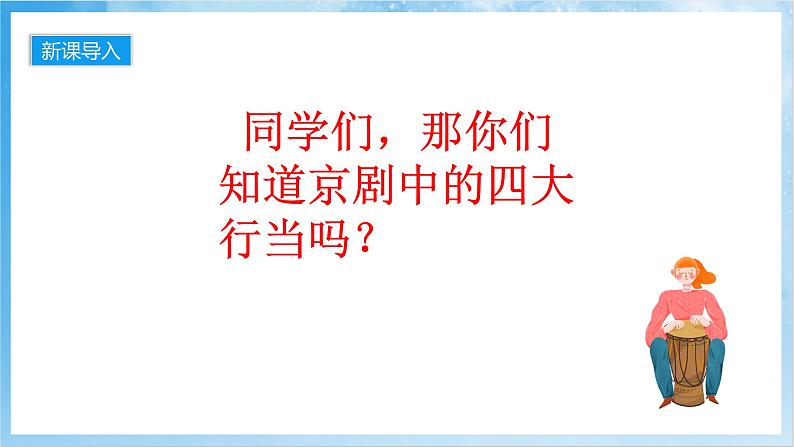 新课导入

同学们，那你们知道京剧中的四大行当吗？